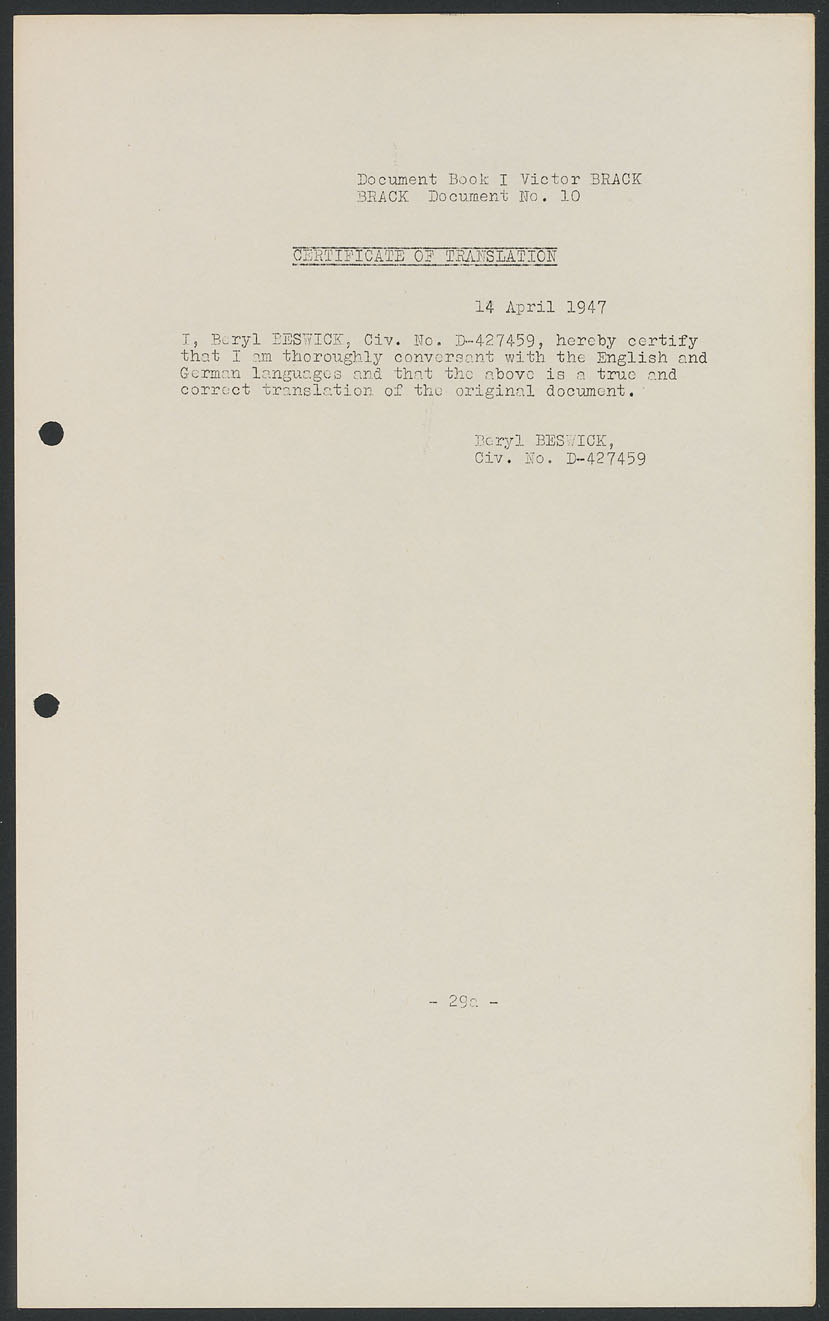 Document Book I Victor BRACK
BRACK Document No. 10

CERTIFICATE OF TRANSLATION

14 April 1947

I, Beryl BESWICK, Civ. No. D-427459, hereby certify that I am thoroughly conversant with the English and German languages and that the above is a true and correct translation of the original document.

Beryl BESWICK,
Civ. No. D-427459

- 29a -